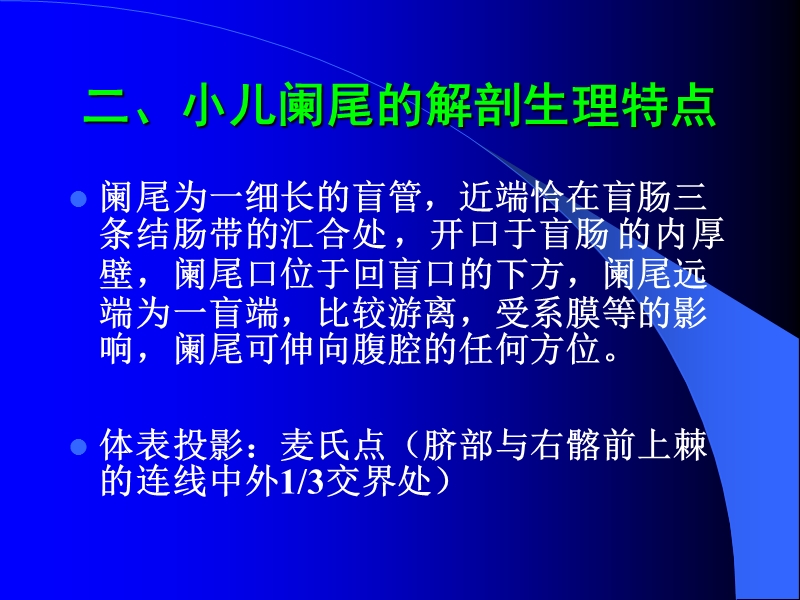 二、小儿阑尾的解剖生理特点

阑尾为一细长的盲管，近端恰在盲肠三条结肠带的汇合处，开口于盲肠 的内厚壁，阑尾口位于回盲口的下方，阑尾远端为一盲端，比较游离，受系膜等的影响，阑尾可伸向腹腔的任何方位。

体表投影：麦氏点（脐部与右髂前上棘的连线中外1/3交界处）